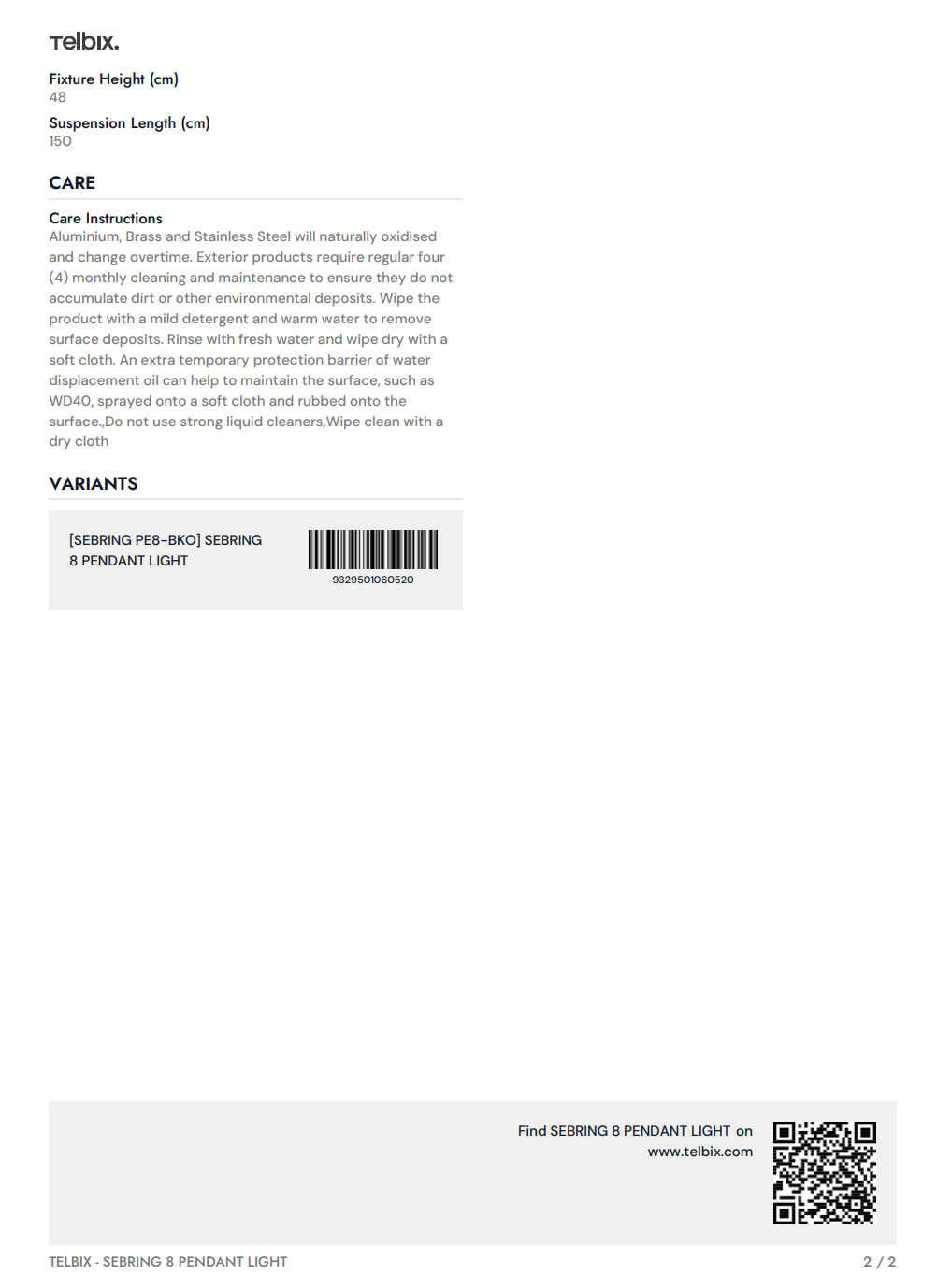 Telbix.

Fixture Height (cm)
48

Suspension Length (cm)
150

CARE

Care Instructions
Aluminium, Brass and Stainless Steel will naturally oxidised and change overtime. Exterior products require regular four (4) monthly cleaning and maintenance to ensure they do not accumulate dirt or other environmental deposits. Wipe the product with a mild detergent and warm water to remove surface deposits. Rinse with fresh water and wipe dry with a soft cloth. An extra temporary protection barrier of water displacement oil can help to maintain the surface, such as WD40, sprayed onto a soft cloth and rubbed onto the surface.,Do not use strong liquid cleaners,Wipe clean with a dry cloth

VARIANTS

[SEBRING PE8-BKO] SEBRING 8 PENDANT LIGHT

9329501060520

Find SEBRING 8 PENDANT LIGHT on www.telbix.com

TELBIX - SEBRING 8 PENDANT LIGHT
2 / 2